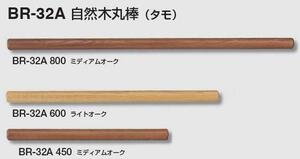 BR-32A 自然木丸棒（タモ）

BR-32A 800 ミディアムオーク

BR-32A 600 ライトオーク

BR-32A 450 ミディアムオーク